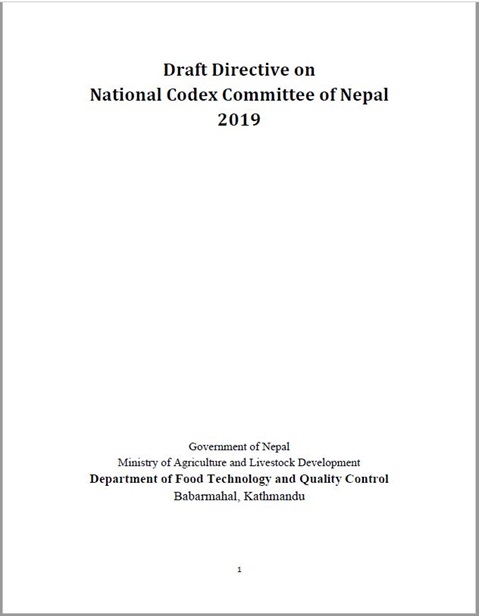 Draft Directive on
National Codex Committee of Nepal
2019

Government of Nepal
Ministry of Agriculture and Livestock Development
Department of Food Technology and Quality Control
Babarmahal, Kathmandu

1